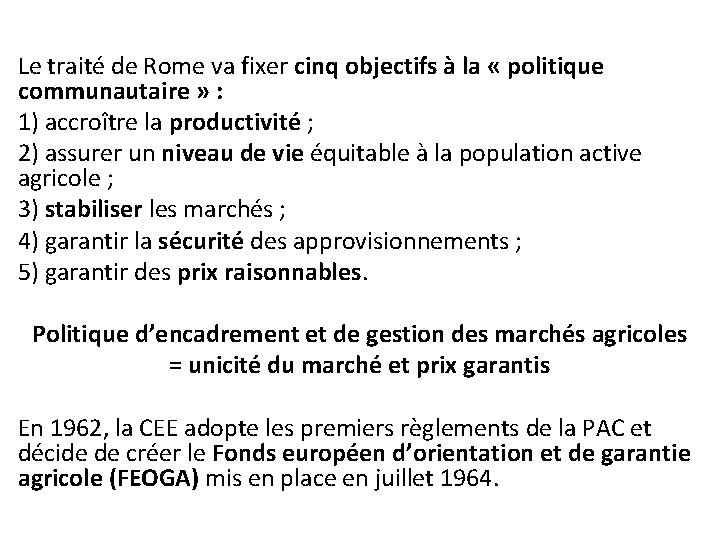 Le traité de Rome va fixer cinq objectifs à la « politique communautaire » :

1) accroître la productivité ;

2) assurer un niveau de vie équitable à la population active agricole ;

3) stabiliser les marchés ;

4) garantir la sécurité des approvisionnements ;

5) garantir des prix raisonnables.

Politique d'encadrement et de gestion des marchés agricoles = unicité du marché et prix garantis

En 1962, la CEE adopte les premiers règlements de la PAC et décide de créer le Fonds européen d'orientation et de garantie agricole (FEOGA) mis en place en juillet 1964.